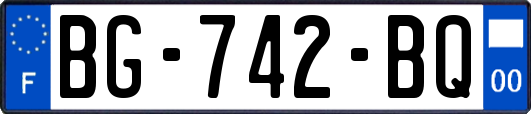 F
BG-742-BQ
00